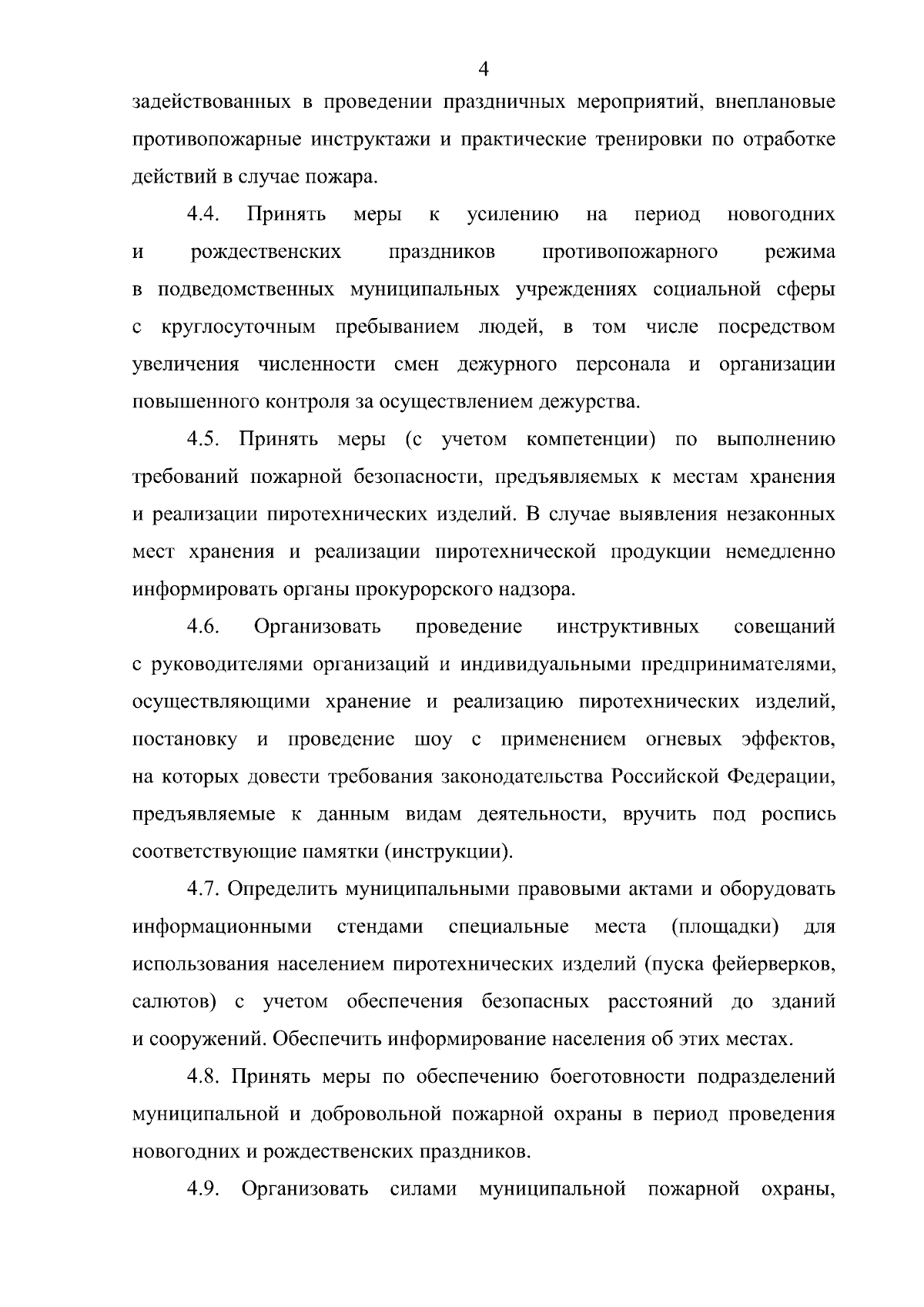 4

задействованных в проведении праздничных мероприятий, внеплановые противопожарные инструктажи и практические тренировки по отработке действий в случае пожара.

4.4. Принять меры к усилению на период новогодних и рождественских праздников противопожарного режима в подведомственных муниципальных учреждениях социальной сферы с круглосуточным пребыванием людей, в том числе посредством увеличения численности смен дежурного персонала и организации повышенного контроля за осуществлением дежурства.

4.5. Принять меры (с учетом компетенции) по выполнению требований пожарной безопасности, предъявляемых к местам хранения и реализации пиротехнических изделий. В случае выявления незаконных мест хранения и реализации пиротехнической продукции немедленно информировать органы прокурорского надзора.

4.6. Организовать проведение инструктивных совещаний с руководителями организаций и индивидуальными предпринимателями, осуществляющими хранение и реализацию пиротехнических изделий, постановку и проведение шоу с применением огневых эффектов, на которых довести требования законодательства Российской Федерации, предъявляемые к данным видам деятельности, вручить под роспись соответствующие памятки (инструкции).

4.7. Определить муниципальными правовыми актами и оборудовать информационными стендами специальные места (площадки) для использования населением пиротехнических изделий (пуска фейерверков, салютов) с учетом обеспечения безопасных расстояний до зданий и сооружений. Обеспечить информирование населения об этих местах.

4.8. Принять меры по обеспечению боеготовности подразделений муниципальной и добровольной пожарной охраны в период проведения новогодних и рождественских праздников.

4.9. Организовать силами муниципальной пожарной охраны,